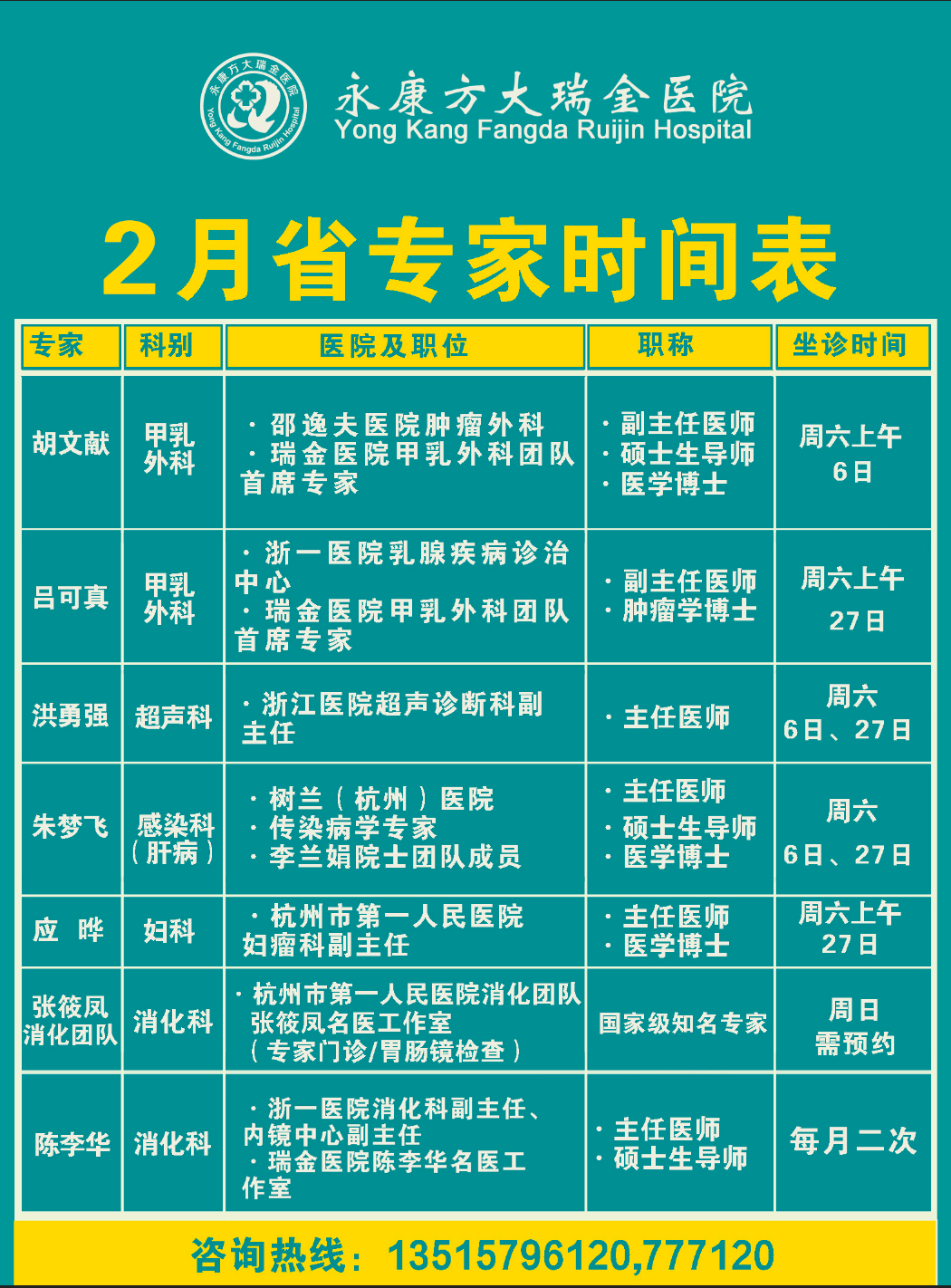 永康方大瑞金医院
Yong Kang Fangda Ruijin Hospital

2月省专家时间表

| 专家 | 科别 | 医院及职位 | 职称 | 坐诊时间 |
|---|---|---|---|---|
| 胡文献 | 甲乳外科 | ·邵逸夫医院肿瘤外科 ·瑞金医院甲乳外科团队首席专家 | ·副主任医师 ·硕士生导师 ·医学博士 | 周六上午 6日 |
| 吕可真 | 甲乳外科 | ·浙一医院乳腺疾病诊治中心 ·瑞金医院甲乳外科团队首席专家 | ·副主任医师 ·肿瘤学博士 | 周六上午 27日 |
| 洪勇强 | 超声科 | ·浙江医院超声诊断科副主任 | ·主任医师 | 周六 6日、27日 |
| 朱梦飞 | 感染科（肝病） | ·树兰（杭州）医院 ·传染病学专家 ·李兰娟院士团队成员 | ·主任医师 ·硕士生导师 ·医学博士 | 周六 6日、27日 |
| 应 晔 | 妇科 | ·杭州市第一人民医院妇瘤科副主任 | ·主任医师 ·医学博士 | 周六上午 27日 |
| 张筱凤消化团队 | 消化科 | ·杭州市第一人民医院消化团队张筱凤名医工作室（专家门诊/胃肠镜检查） | 国家级知名专家 | 周日 需预约 |
| 陈李华 | 消化科 | ·浙一医院消化科副主任、内镜中心副主任 ·瑞金医院陈李华名医工作室 | ·主任医师 ·硕士生导师 | 每月二次 |

咨询热线：13515796120,777120